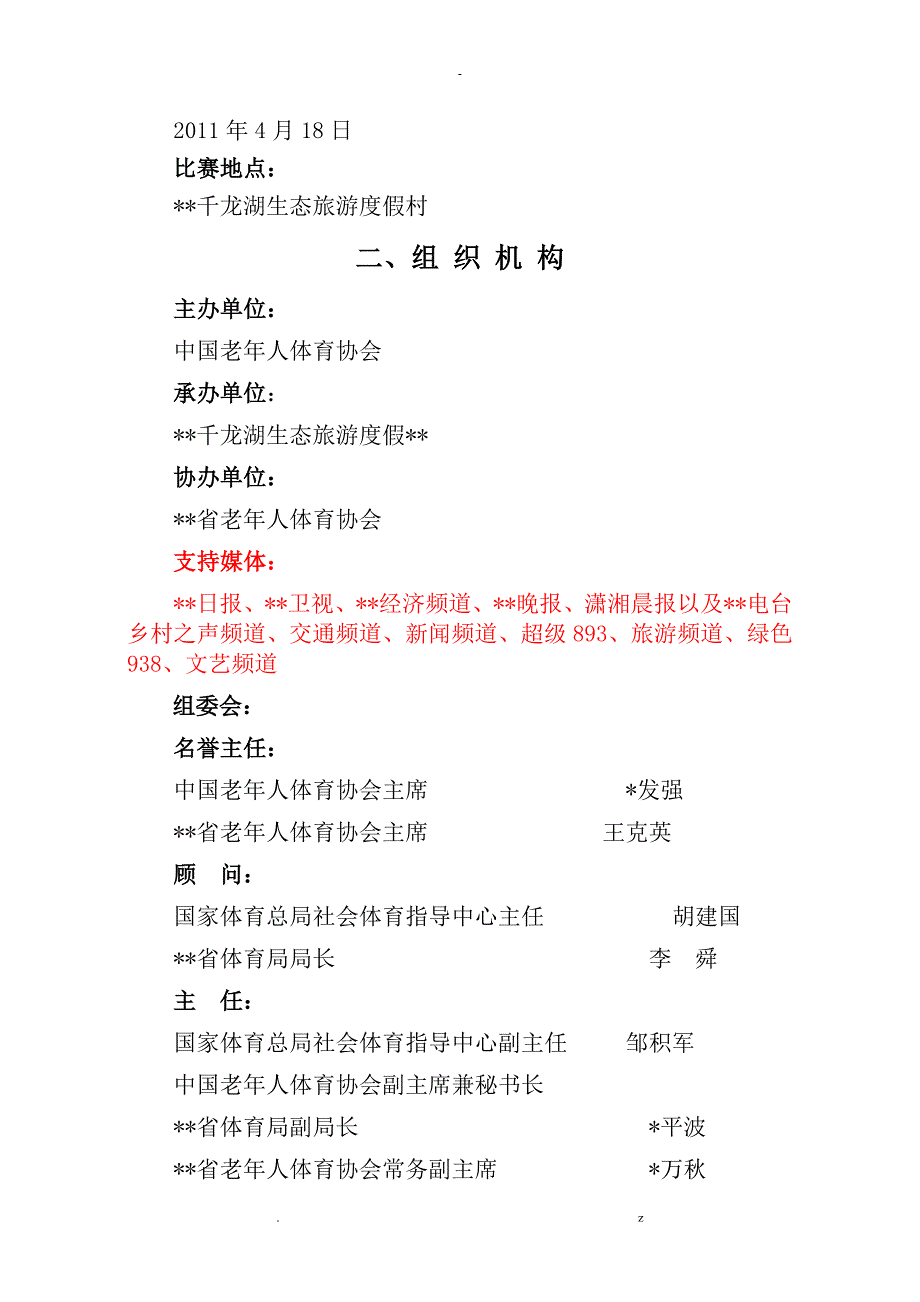 -

2011 年 4 月 18 日

比赛地点：

**千龙湖生态旅游度假村

二、组 织 机 构

主办单位：

中国老年人体育协会

承办单位：

**千龙湖生态旅游度假**

协办单位：

**省老年人体育协会

支持媒体：

**日报、**卫视、**经济频道、**晚报、潇湘晨报以及**电台乡村之声频道、交通频道、新闻频道、超级 893、旅游频道、绿色 938、文艺频道

组委会：

名誉主任：

中国老年人体育协会主席 *发强

**省老年人体育协会主席 王克英

顾 问：

国家体育总局社会体育指导中心主任 胡建国

**省体育局局长 李 舜

主 任：

国家体育总局社会体育指导中心副主任 邹积军

中国老年人体育协会副主席兼秘书长

**省体育局副局长 *平波

**省老年人体育协会常务副主席 *万秋

. z